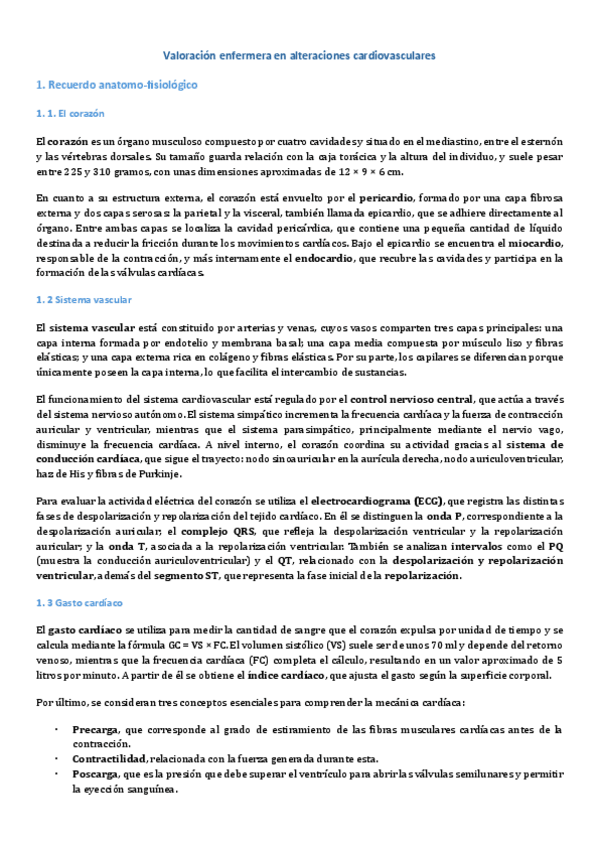 Valoración enfermera en alteraciones cardiovasculares

1. Recuerdo anatomo-fisiológico

1. 1. El corazón

El corazón es un órgano musculoso compuesto por cuatro cavidades y situado en el mediastino, entre el esternón y las vértebras dorsales. Su tamaño guarda relación con la caja torácica y la altura del individuo, y suele pesar entre 225 y 310 gramos, con unas dimensiones aproximadas de 12 × 9 × 6 cm.

En cuanto a su estructura externa, el corazón está envuelto por el pericardio, formado por una capa fibrosa externa y dos capas serosas: la parietal y la visceral, también llamada epicardio, que se adhiere directamente al órgano. Entre ambas capas se localiza la cavidad pericárdica, que contiene una pequeña cantidad de líquido destinada a reducir la fricción durante los movimientos cardíacos. Bajo el epicardio se encuentra el miocardio, responsable de la contracción, y más internamente el endocardio, que recubre las cavidades y participa en la formación de las válvulas cardíacas.

1. 2 Sistema vascular

El sistema vascular está constituido por arterias y venas, cuyos vasos comparten tres capas principales: una capa interna formada por endotelio y membrana basal; una capa media compuesta por músculo liso y fibras elásticas; y una capa externa rica en colágeno y fibras elásticas. Por su parte, los capilares se diferencian porque únicamente poseen la capa interna, lo que facilita el intercambio de sustancias.

El funcionamiento del sistema cardiovascular está regulado por el control nervioso central, que actúa a través del sistema nervioso autónomo. El sistema simpático incrementa la frecuencia cardíaca y la fuerza de contracción auricular y ventricular, mientras que el sistema parasimpático, principalmente mediante el nervio vago, disminuye la frecuencia cardíaca. A nivel interno, el corazón coordina su actividad gracias al sistema de conducción cardíaca, que sigue el trayecto: nodo sinoauricular en la aurícula derecha, nodo auriculoventricular, haz de His y fibras de Purkinje.

Para evaluar la actividad eléctrica del corazón se utiliza el electrocardiograma (ECG), que registra las distintas fases de despolarización y repolarización del tejido cardíaco. En él se distinguen la onda P, correspondiente a la despolarización auricular; el complejo QRS, que refleja la despolarización ventricular y la repolarización auricular; y la onda T, asociada a la repolarización ventricular. También se analizan intervalos como el PQ (muestra la conducción auriculoventricular) y el QT, relacionado con la despolarización y repolarización ventricular, además del segmento ST, que representa la fase inicial de la repolarización.

1. 3 Gasto cardíaco

El gasto cardíaco se utiliza para medir la cantidad de sangre que el corazón expulsa por unidad de tiempo y se calcula mediante la fórmula GC = VS × FC. El volumen sistólico (VS) suele ser de unos 70 ml y depende del retorno venoso, mientras que la frecuencia cardíaca (FC) completa el cálculo, resultando en un valor aproximado de 5 litros por minuto. A partir de él se obtiene el índice cardíaco, que ajusta el gasto según la superficie corporal.

Por último, se consideran tres conceptos esenciales para comprender la mecánica cardíaca:

• Precarga, que corresponde al grado de estiramiento de las fibras musculares cardíacas antes de la contracción.
• Contractilidad, relacionada con la fuerza generada durante esta.
• Poscarga, que es la presión que debe superar el ventrículo para abrir las válvulas semilunares y permitir la eyección sanguínea.